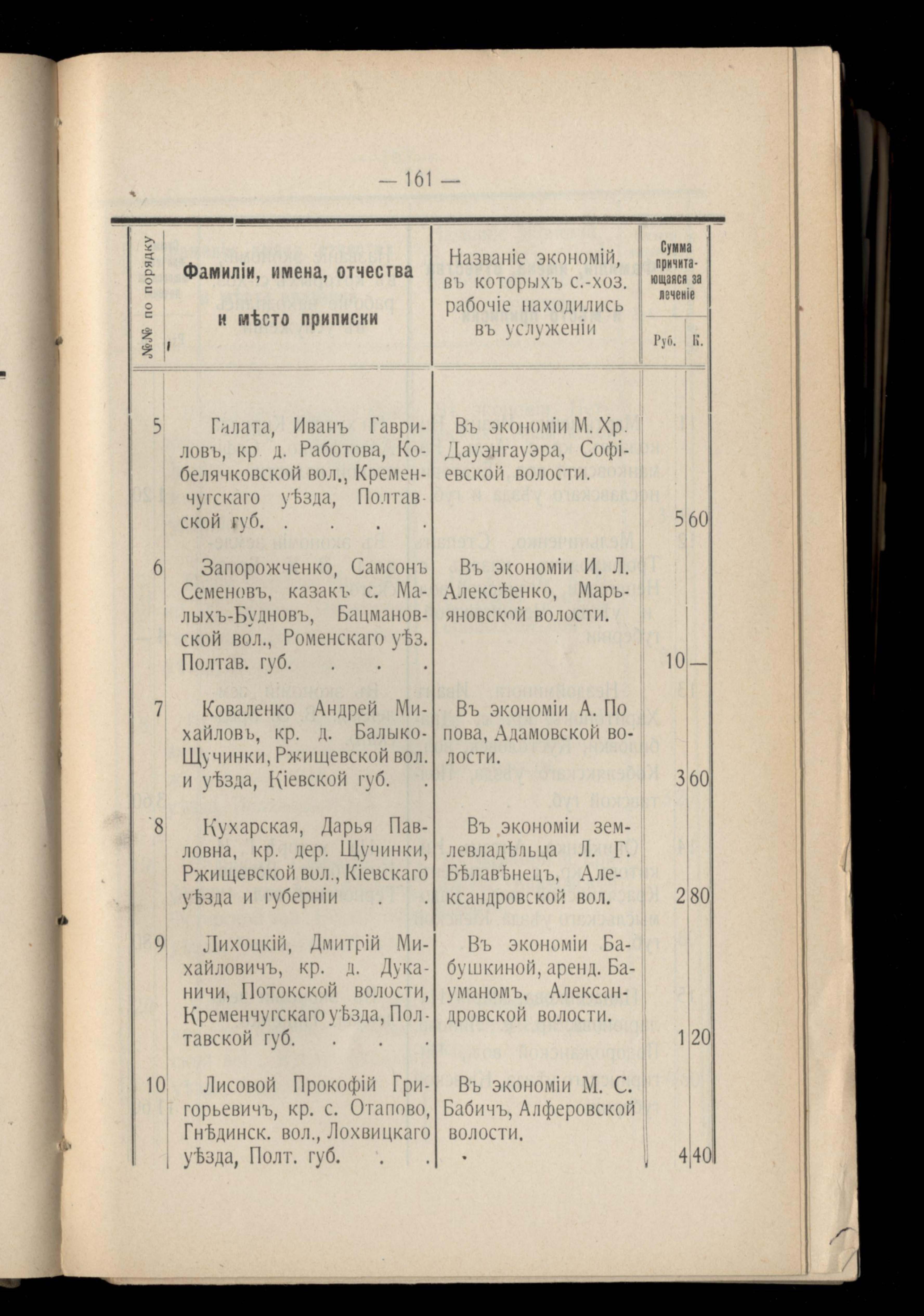 — 161 —

| №№ по порядку | Фамиліи, имена, отчества и мѣсто приписки | Названіе экономій, въ которыхъ с.-хоз. рабочіе находились въ услуженіи | Сумма причитающаяся за леченіе Руб. | К. |
|---|---|---|---|---|
| 5 | Галата, Иванъ Гавриловъ, кр. д. Работова, Кобелячковской вол., Кременчугскаго уѣзда, Полтавской губ. . . . . | Въ экономіи М. Хр. Дауэнгауэра, Софіевской волости. | 5 | 60 |
| 6 | Запорожченко, Самсонъ Семеновъ, казакъ с. Малыхъ-Будновъ, Бацмановской вол., Роменскаго уѣз. Полтав. губ. . . . | Въ экономіи И. Л. Алексѣенко, Марьяновской волости. | 10 | — |
| 7 | Коваленко Андрей Михайловъ, кр. д. Балыко-Щучинки, Ржищевской вол. и уѣзда, Кіевской губ. . | Въ экономіи А. Попова, Адамовской волости. | 3 | 60 |
| 8 | Кухарская, Дарья Павловна, кр. дер. Щучинки, Ржищевской вол., Кіевскаго уѣзда и губерніи . . | Въ экономіи землевладѣльца Л. Г. Бѣлавѣнецъ, Александровской вол. | 2 | 80 |
| 9 | Лихоцкій, Дмитрій Михайловичъ, кр. д. Дуканичи, Потокской волости, Кременчугскаго уѣзда, Полтавской губ. . . . | Въ экономіи Бабушкиной, аренд. Бауманомъ, Александровской волости. | 1 | 20 |
| 10 | Лисовой Прокофій Григорьевичъ, кр. с. Отапово, Гнѣдинск. вол., Лохвицкаго уѣзда, Полт. губ. . . | Въ экономіи М. С. Бабичъ, Алферовской волости. | 4 | 40 |